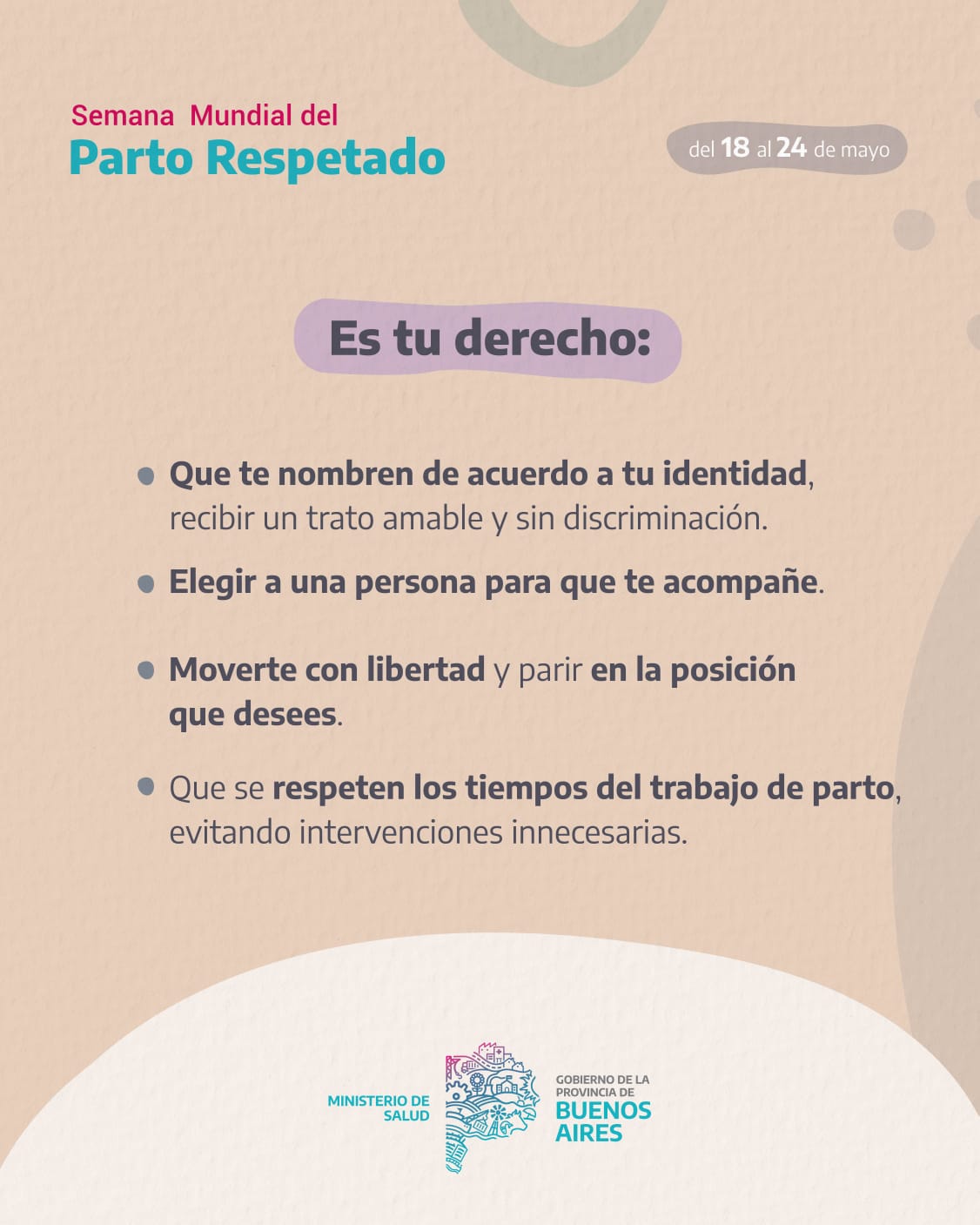 Semana Mundial del
Parto Respetado

del 18 al 24 de mayo

Es tu derecho:

• Que te nombren de acuerdo a tu identidad, recibir un trato amable y sin discriminación.

• Elegir a una persona para que te acompañe.

• Moverte con libertad y parir en la posición que desees.

• Que se respeten los tiempos del trabajo de parto, evitando intervenciones innecesarias.

MINISTERIO DE
SALUD

GOBIERNO DE LA
PROVINCIA DE
BUENOS
AIRES